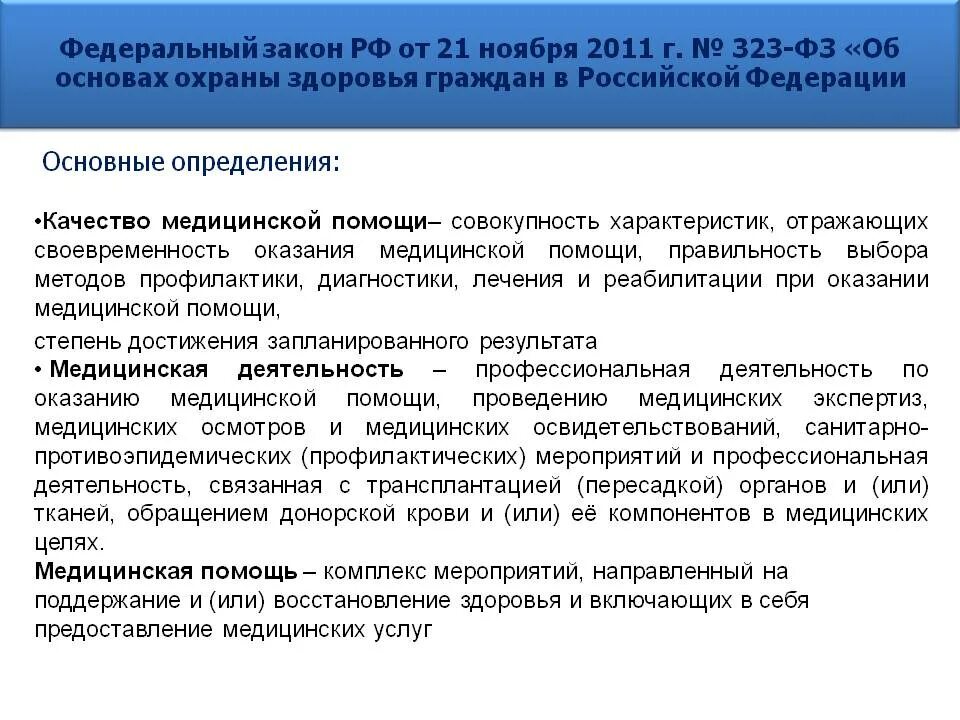 Федеральный закон РФ от 21 ноября 2011 г. № 323-ФЗ «Об основах охраны здоровья граждан в Российской Федерации

Основные определения:

•Качество медицинской помощи– совокупность характеристик, отражающих своевременность оказания медицинской помощи, правильность выбора методов профилактики, диагностики, лечения и реабилитации при оказании медицинской помощи,

степень достижения запланированного результата

• Медицинская деятельность – профессиональная деятельность по оказанию медицинской помощи, проведению медицинских экспертиз, медицинских осмотров и медицинских освидетельствований, санитарно-противоэпидемических (профилактических) мероприятий и профессиональная деятельность, связанная с трансплантацией (пересадкой) органов и (или) тканей, обращением донорской крови и (или) её компонентов в медицинских целях.

Медицинская помощь – комплекс мероприятий, направленный на поддержание и (или) восстановление здоровья и включающих в себя предоставление медицинских услуг